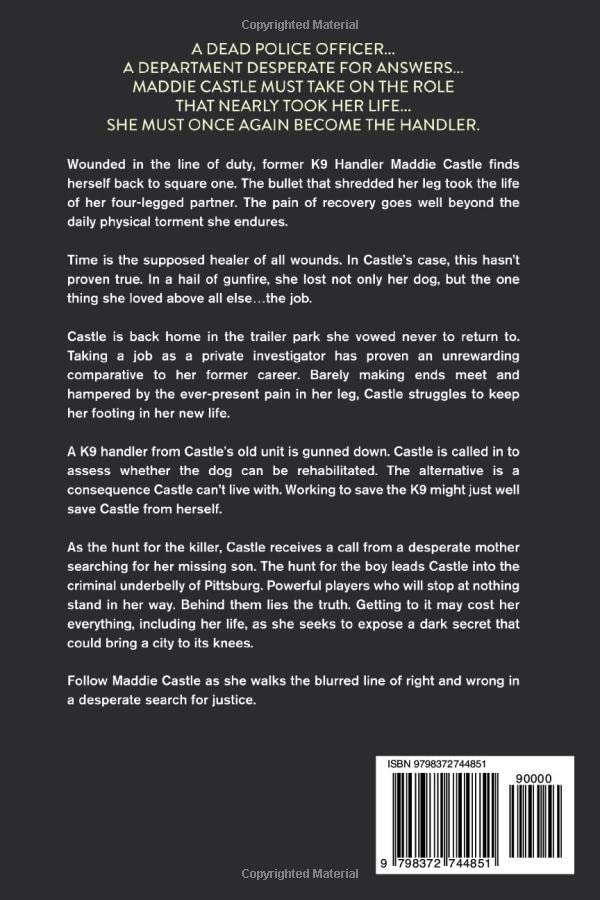 Copyrighted Material

A DEAD POLICE OFFICER...
A DEPARTMENT DESPERATE FOR ANSWERS...
MADDIE CASTLE MUST TAKE ON THE ROLE
THAT NEARLY TOOK HER LIFE...
SHE MUST ONCE AGAIN BECOME THE HANDLER.

Wounded in the line of duty, former K9 Handler Maddie Castle finds herself back to square one. The bullet that shredded her leg took the life of her four-legged partner. The pain of recovery goes well beyond the daily physical torment she endures.

Time is the supposed healer of all wounds. In Castle's case, this hasn't proven true. In a hail of gunfire, she lost not only her dog, but the one thing she loved above all else...the job.

Castle is back home in the trailer park she vowed never to return to. Taking a job as a private investigator has proven an unrewarding comparative to her former career. Barely making ends meet and hampered by the ever-present pain in her leg, Castle struggles to keep her footing in her new life.

A K9 handler from Castle's old unit is gunned down. Castle is called in to assess whether the dog can be rehabilitated. The alternative is a consequence Castle can't live with. Working to save the K9 might just well save Castle from herself.

As the hunt for the killer, Castle receives a call from a desperate mother searching for her missing son. The hunt for the boy leads Castle into the criminal underbelly of Pittsburg. Powerful players who will stop at nothing stand in her way. Behind them lies the truth. Getting to it may cost her everything, including her life, as she seeks to expose a dark secret that could bring a city to its knees.

Follow Maddie Castle as she walks the blurred line of right and wrong in a desperate search for justice.

ISBN 9798372744851

90000

9 798372 744851

Copyrighted Material